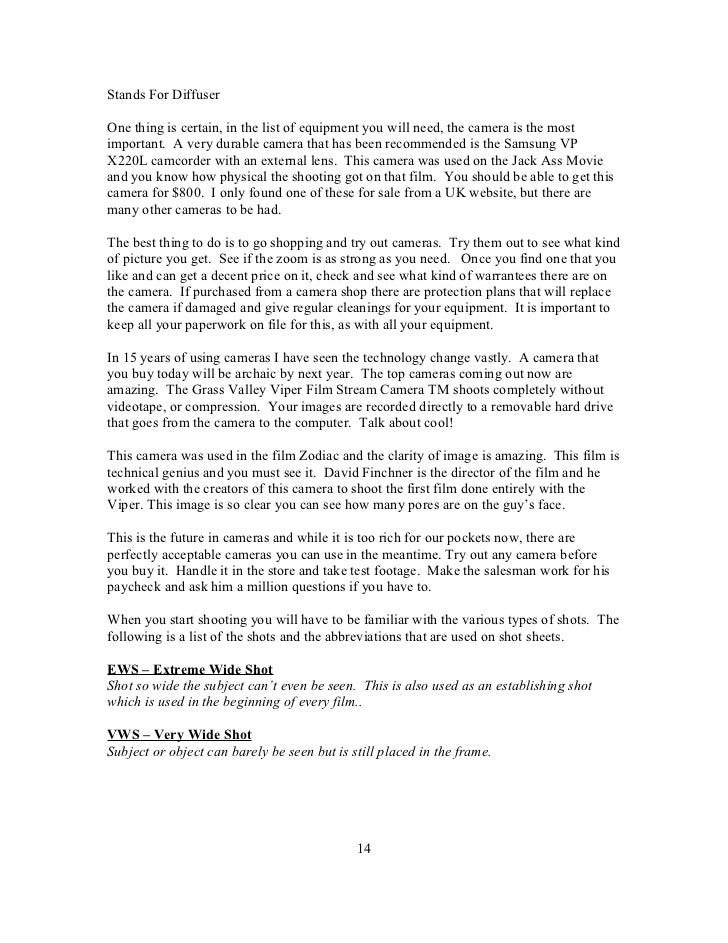 Stands For Diffuser

One thing is certain, in the list of equipment you will need, the camera is the most important. A very durable camera that has been recommended is the Samsung VP X220L camcorder with an external lens. This camera was used on the Jack Ass Movie and you know how physical the shooting got on that film. You should be able to get this camera for $800. I only found one of these for sale from a UK website, but there are many other cameras to be had.

The best thing to do is to go shopping and try out cameras. Try them out to see what kind of picture you get. See if the zoom is as strong as you need. Once you find one that you like and can get a decent price on it, check and see what kind of warrantees there are on the camera. If purchased from a camera shop there are protection plans that will replace the camera if damaged and give regular cleanings for your equipment. It is important to keep all your paperwork on file for this, as with all your equipment.

In 15 years of using cameras I have seen the technology change vastly. A camera that you buy today will be archaic by next year. The top cameras coming out now are amazing. The Grass Valley Viper Film Stream Camera TM shoots completely without videotape, or compression. Your images are recorded directly to a removable hard drive that goes from the camera to the computer. Talk about cool!

This camera was used in the film Zodiac and the clarity of image is amazing. This film is technical genius and you must see it. David Finchner is the director of the film and he worked with the creators of this camera to shoot the first film done entirely with the Viper. This image is so clear you can see how many pores are on the guy's face.

This is the future in cameras and while it is too rich for our pockets now, there are perfectly acceptable cameras you can use in the meantime. Try out any camera before you buy it. Handle it in the store and take test footage. Make the salesman work for his paycheck and ask him a million questions if you have to.

When you start shooting you will have to be familiar with the various types of shots. The following is a list of the shots and the abbreviations that are used on shot sheets.

EWS – Extreme Wide Shot
Shot so wide the subject can't even be seen. This is also used as an establishing shot which is used in the beginning of every film..

VWS – Very Wide Shot
Subject or object can barely be seen but is still placed in the frame.

14